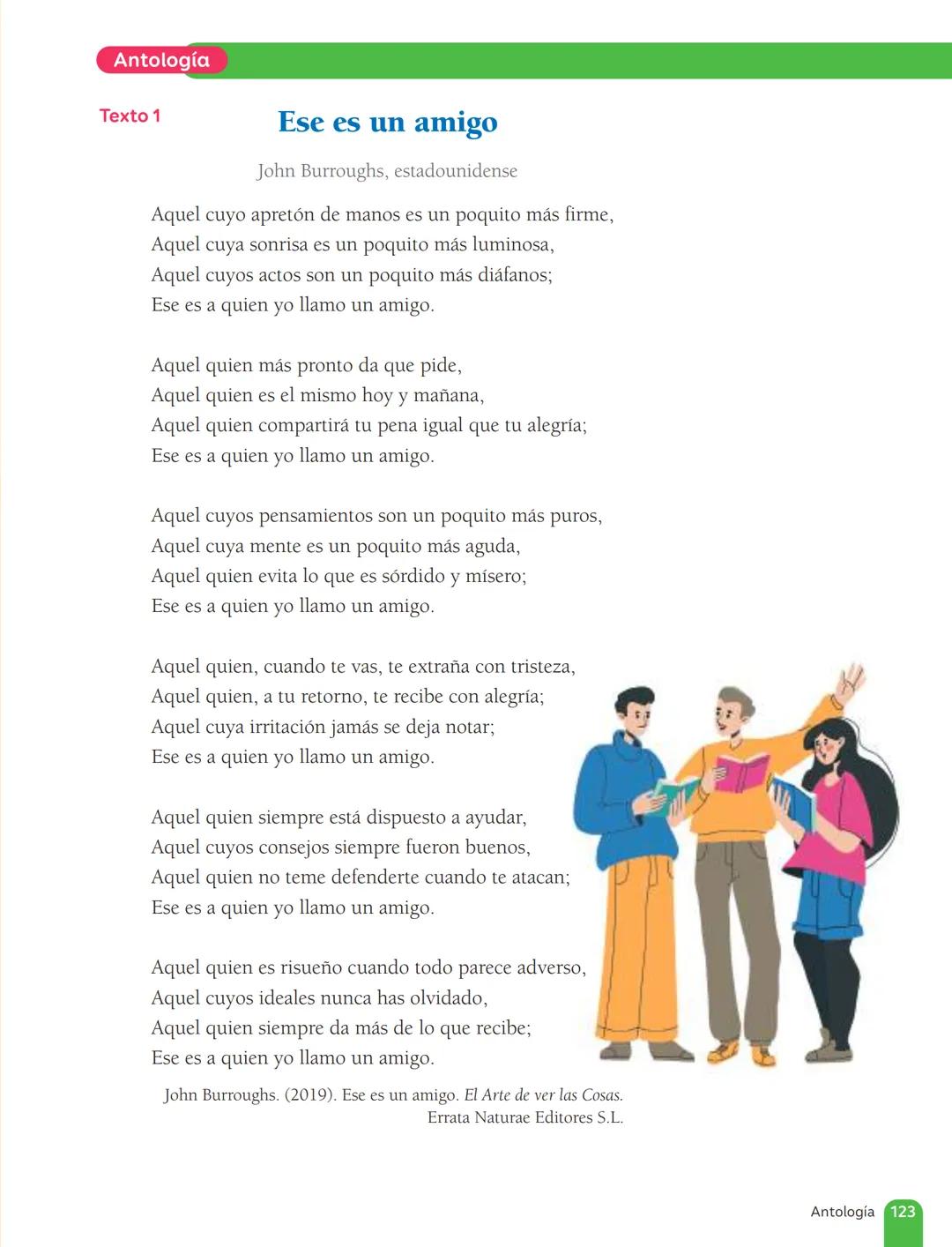 Antología

Texto 1

Ese es un amigo

John Burroughs, estadounidense

Aquel cuyo apretón de manos es un poquito más firme,
Aquel cuya sonrisa es un poquito más luminosa,
Aquel cuyos actos son un poquito más diáfanos;
Ese es a quien yo llamo un amigo.

Aquel quien más pronto da que pide,
Aquel quien es el mismo hoy y mañana,
Aquel quien compartirá tu pena igual que tu alegría;
Ese es a quien yo llamo un amigo.

Aquel cuyos pensamientos son un poquito más puros,
Aquel cuya mente es un poquito más aguda,
Aquel quien evita lo que es sórdido y mísero;
Ese es a quien yo llamo un amigo.

Aquel quien, cuando te vas, te extraña con tristeza,
Aquel quien, a tu retorno, te recibe con alegría;
Aquel cuya irritación jamás se deja notar;
Ese es a quien yo llamo un amigo.

Aquel quien siempre está dispuesto a ayudar,
Aquel cuyos consejos siempre fueron buenos,
Aquel quien no teme defenderte cuando te atacan;
Ese es a quien yo llamo un amigo.

Aquel quien es risueño cuando todo parece adverso,
Aquel cuyos ideales nunca has olvidado,
Aquel quien siempre da más de lo que recibe;
Ese es a quien yo llamo un amigo.

John Burroughs. (2019). Ese es un amigo. El Arte de ver las Cosas. Errata Naturae Editores S.L.

Antología 123